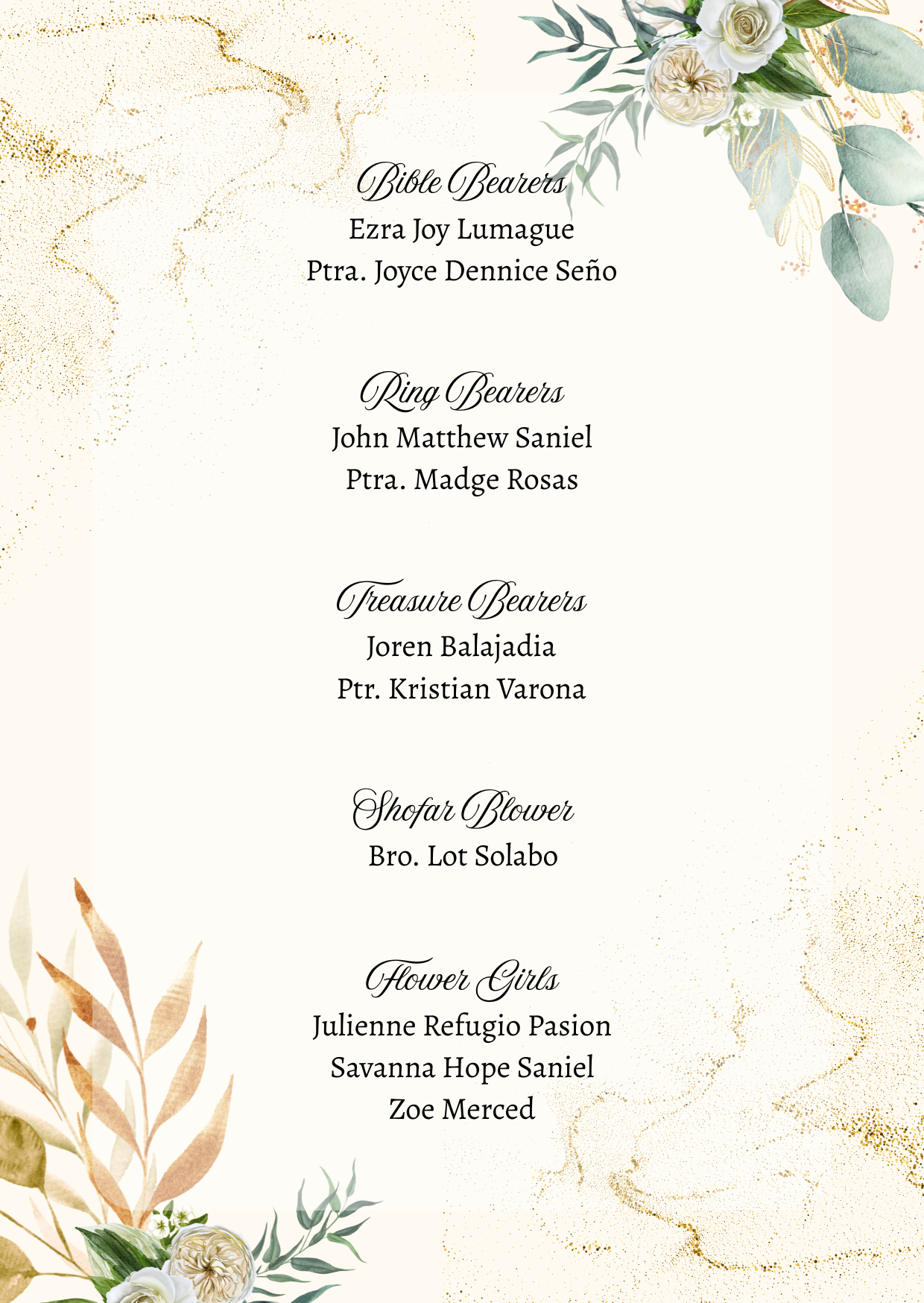 Bible Bearers
Ezra Joy Lumague
Ptra. Joyce Dennice Seño

Ring Bearers
John Matthew Saniel
Ptra. Madge Rosas

Treasure Bearers
Joren Balajadia
Ptr. Kristian Varona

Shofar Blower
Bro. Lot Solabo

Flower Girls
Julienne Refugio Pasion
Savanna Hope Saniel
Zoe Merced